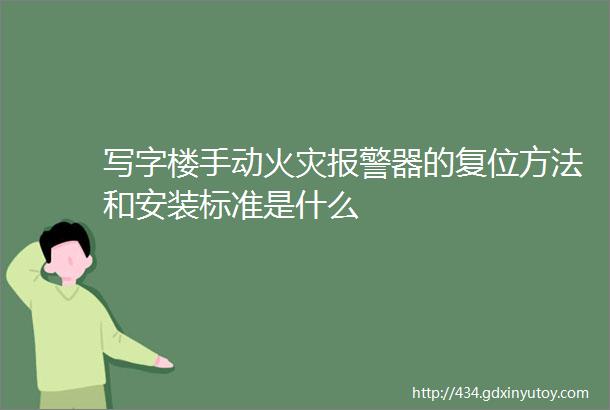 写字楼手动火灾报警器的复位方法和安装标准是什么

http://434.gdxinyutoy.com